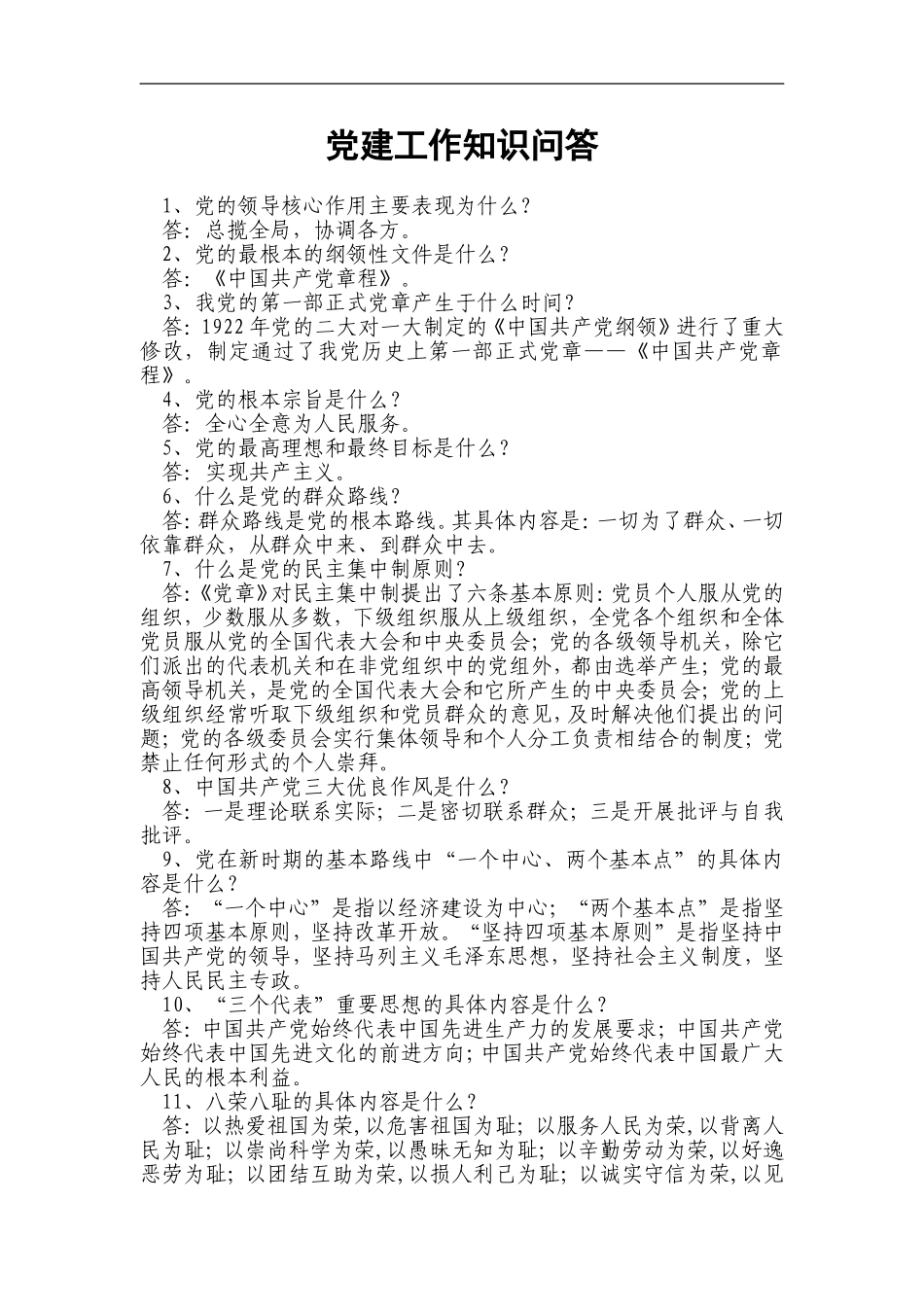 党建工作知识问答

1、党的领导核心作用主要表现为什么？
答：总揽全局，协调各方。
2、党的最根本的纲领性文件是什么？
答：《中国共产党章程》。
3、我党的第一部正式党章产生于什么时间？
答：1922年党的二大对一大制定的《中国共产党纲领》进行了重大修改，制定通过了我党历史上第一部正式党章——《中国共产党章程》。
4、党的根本宗旨是什么？
答：全心全意为人民服务。
5、党的最高理想和最终目标是什么？
答：实现共产主义。
6、什么是党的群众路线？
答：群众路线是党的根本路线。其具体内容是：一切为了群众、一切依靠群众，从群众中来、到群众中去。
7、什么是党的民主集中制原则？
答：《党章》对民主集中制提出了六条基本原则：党员个人服从党的组织，少数服从多数，下级组织服从上级组织，全党各个组织和全体党员服从党的全国代表大会和中央委员会；党的各级领导机关，除它们派出的代表机关和在非党组织中的党组外，都由选举产生；党的最高领导机关，是党的全国代表大会和它所产生的中央委员会；党的上级组织经常听取下级组织和党员群众的意见，及时解决他们提出的问题；党的各级委员会实行集体领导和个人分工负责相结合的制度；党禁止任何形式的个人崇拜。
8、中国共产党三大优良作风是什么？
答：一是理论联系实际；二是密切联系群众；三是开展批评与自我批评。
9、党在新时期的基本路线中“一个中心、两个基本点”的具体内容是什么？
答：“一个中心”是指以经济建设为中心；“两个基本点”是指坚持四项基本原则，坚持改革开放。“坚持四项基本原则”是指坚持中国共产党的领导，坚持马列主义毛泽东思想，坚持社会主义制度，坚持人民民主专政。
10、“三个代表”重要思想的具体内容是什么？
答：中国共产党始终代表中国先进生产力的发展要求；中国共产党始终代表中国先进文化的前进方向；中国共产党始终代表中国最广大人民的根本利益。
11、八荣八耻的具体内容是什么？
答：以热爱祖国为荣，以危害祖国为耻；以服务人民为荣，以背离人民为耻；以崇尚科学为荣，以愚昧无知为耻；以辛勤劳动为荣，以好逸恶劳为耻；以团结互助为荣，以损人利己为耻；以诚实守信为荣，以见